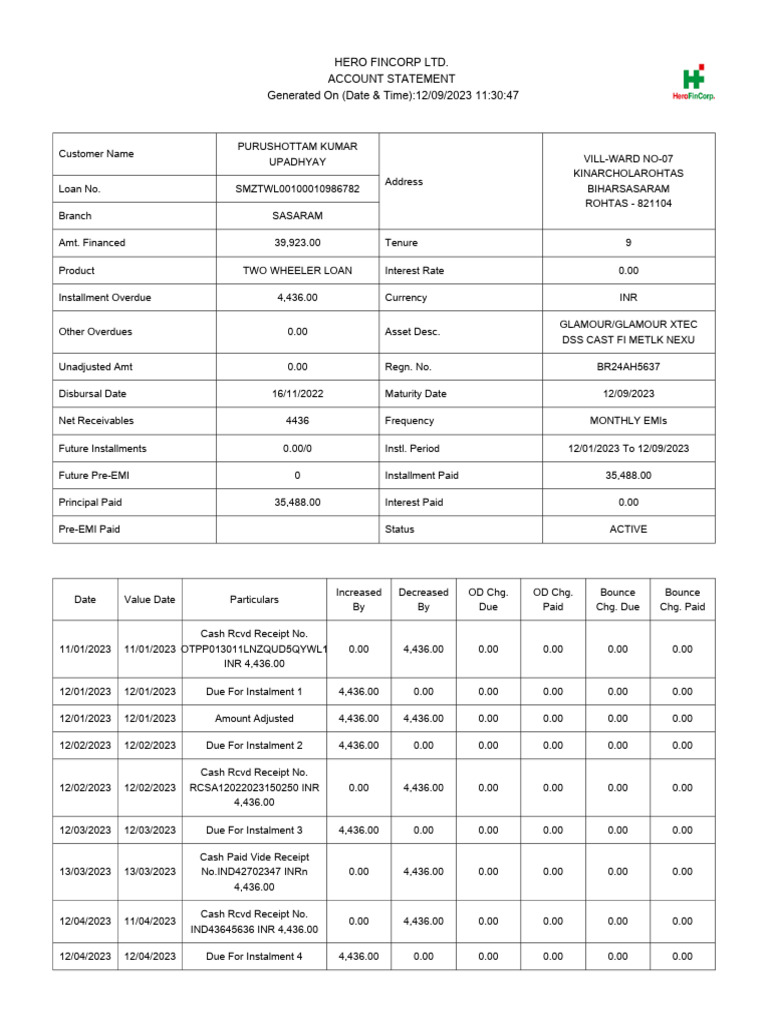 HERO FINCORP LTD.
ACCOUNT STATEMENT
Generated On (Date & Time):12/09/2023 11:30:47

HeroFinCorp.

| Customer Name | PURUSHOTTAM KUMAR UPADHYAY | Address | VILL-WARD NO-07 KINARCHOLAROHTAS BIHARSASARAM ROHTAS - 821104 |
|---|---|---|---|
| Loan No. | SMZTWL00100010986782 | | |
| Branch | SASARAM | | |
| Amt. Financed | 39,923.00 | Tenure | 9 |
| Product | TWO WHEELER LOAN | Interest Rate | 0.00 |
| Installment Overdue | 4,436.00 | Currency | INR |
| Other Overdues | 0.00 | Asset Desc. | GLAMOUR/GLAMOUR XTEC DSS CAST FI METLK NEXU |
| Unadjusted Amt | 0.00 | Regn. No. | BR24AH5637 |
| Disbursal Date | 16/11/2022 | Maturity Date | 12/09/2023 |
| Net Receivables | 4436 | Frequency | MONTHLY EMIs |
| Future Installments | 0.00/0 | Instl. Period | 12/01/2023 To 12/09/2023 |
| Future Pre-EMI | 0 | Installment Paid | 35,488.00 |
| Principal Paid | 35,488.00 | Interest Paid | 0.00 |
| Pre-EMI Paid | | Status | ACTIVE |

| Date | Value Date | Particulars | Increased By | Decreased By | OD Chg. Due | OD Chg. Paid | Bounce Chg. Due | Bounce Chg. Paid |
|---|---|---|---|---|---|---|---|---|
| 11/01/2023 | 11/01/2023 | Cash Rcvd Receipt No. OTPP013011LNZQUD5QYWL1 INR 4,436.00 | 0.00 | 4,436.00 | 0.00 | 0.00 | 0.00 | 0.00 |
| 12/01/2023 | 12/01/2023 | Due For Instalment 1 | 4,436.00 | 0.00 | 0.00 | 0.00 | 0.00 | 0.00 |
| 12/01/2023 | 12/01/2023 | Amount Adjusted | 4,436.00 | 4,436.00 | 0.00 | 0.00 | 0.00 | 0.00 |
| 12/02/2023 | 12/02/2023 | Due For Instalment 2 | 4,436.00 | 0.00 | 0.00 | 0.00 | 0.00 | 0.00 |
| 12/02/2023 | 12/02/2023 | Cash Rcvd Receipt No. RCSA12022023150250 INR 4,436.00 | 0.00 | 4,436.00 | 0.00 | 0.00 | 0.00 | 0.00 |
| 12/03/2023 | 12/03/2023 | Due For Instalment 3 | 4,436.00 | 0.00 | 0.00 | 0.00 | 0.00 | 0.00 |
| 13/03/2023 | 13/03/2023 | Cash Paid Vide Receipt No.IND42702347 INRn 4,436.00 | 0.00 | 4,436.00 | 0.00 | 0.00 | 0.00 | 0.00 |
| 12/04/2023 | 11/04/2023 | Cash Rcvd Receipt No. IND43645636 INR 4,436.00 | 0.00 | 4,436.00 | 0.00 | 0.00 | 0.00 | 0.00 |
| 12/04/2023 | 12/04/2023 | Due For Instalment 4 | 4,436.00 | 0.00 | 0.00 | 0.00 | 0.00 | 0.00 |